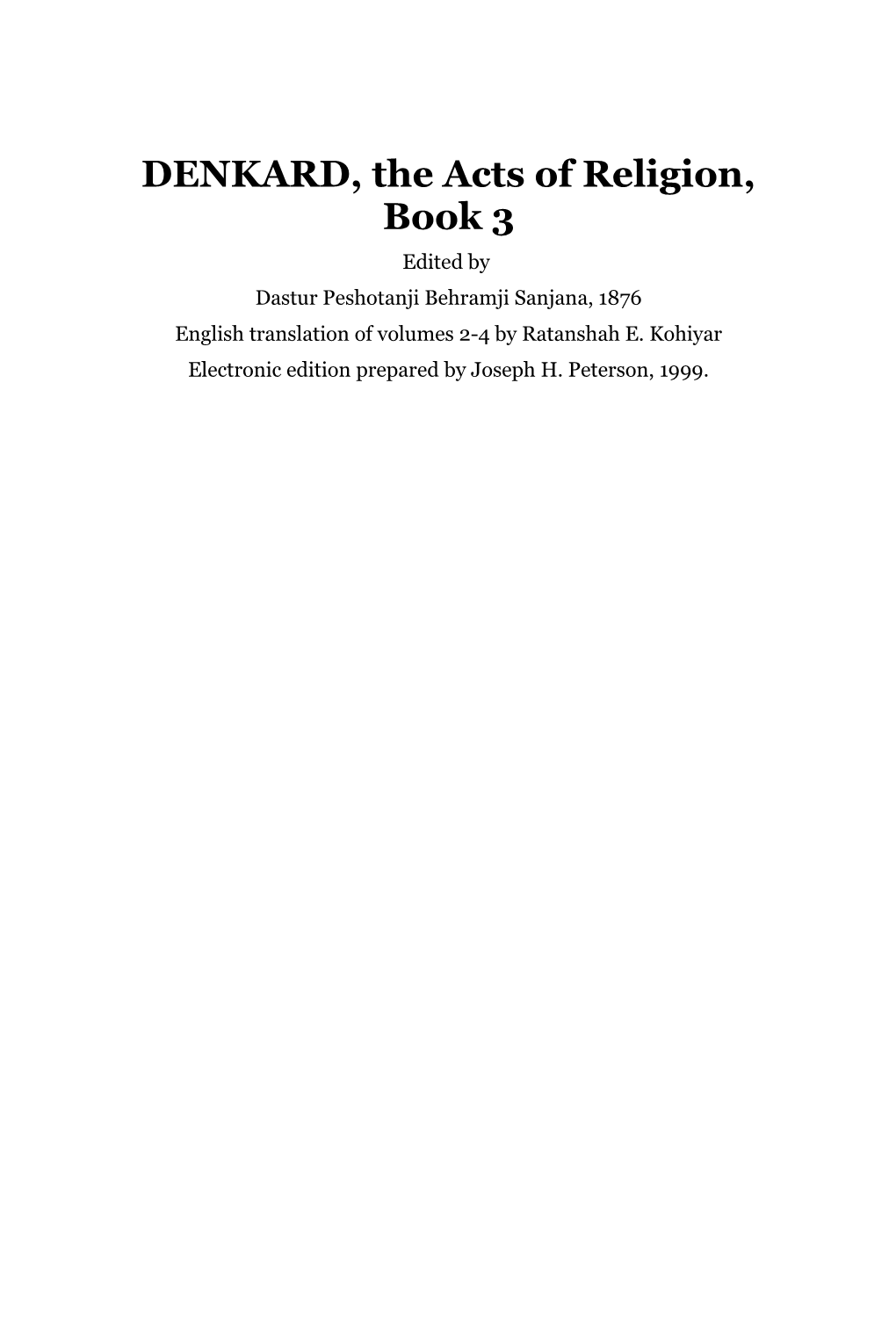 DENKARD, the Acts of Religion, Book 3

Edited by

Dastur Peshotanji Behramji Sanjana, 1876

English translation of volumes 2-4 by Ratanshah E. Kohiyar

Electronic edition prepared by Joseph H. Peterson, 1999.